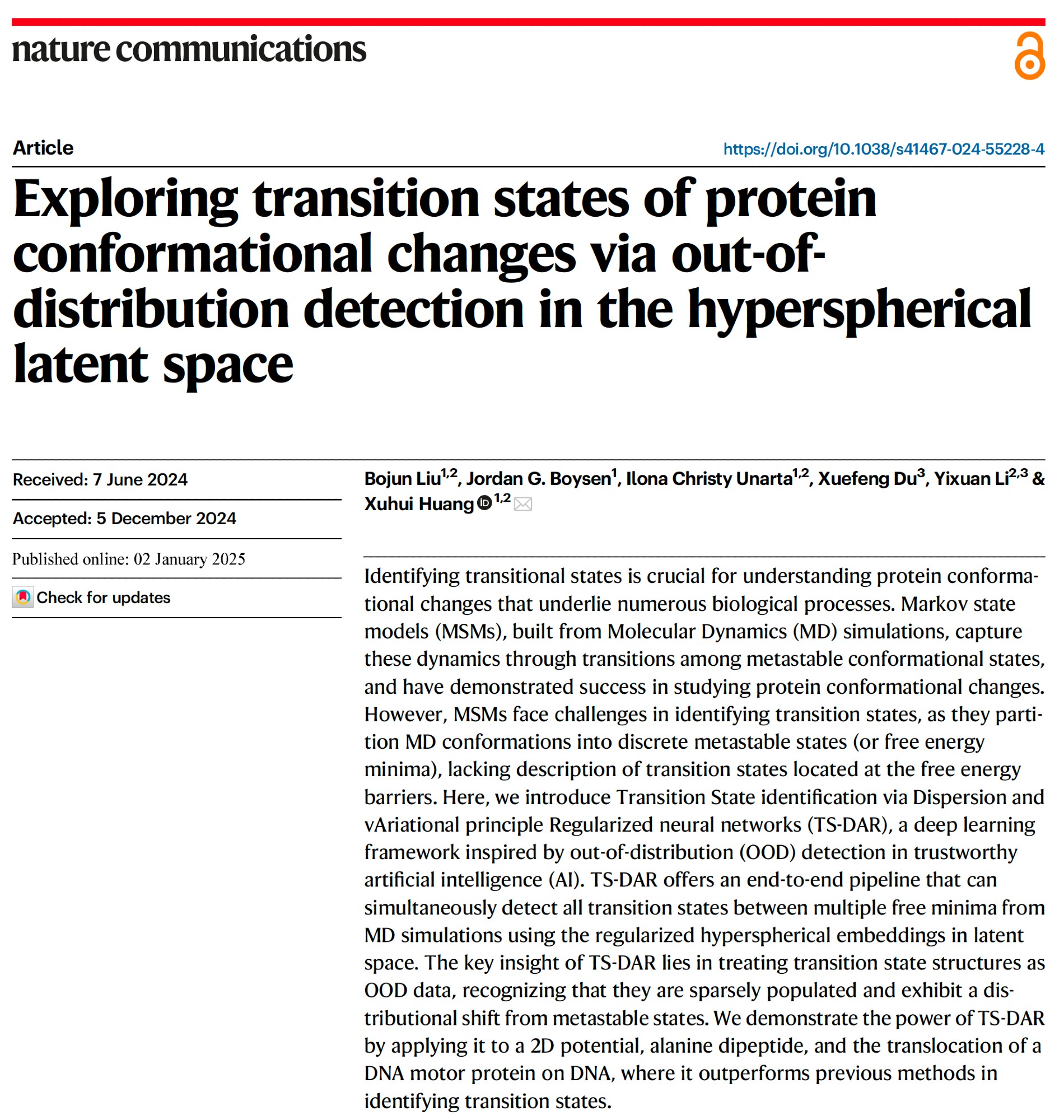 nature communications

Article

https://doi.org/10.1038/s41467-024-55228-4

Exploring transition states of protein conformational changes via out-of-distribution detection in the hyperspherical latent space

Received: 7 June 2024

Accepted: 5 December 2024

Published online: 02 January 2025

Check for updates

Bojun Liu$^{1,2}$, Jordan G. Boysen$^{1}$, Ilona Christy Unarta$^{1,2}$, Xuefeng Du$^{3}$, Yixuan Li$^{2,3}$ & Xuhui Huang$^{1,2}$

Identifying transitional states is crucial for understanding protein conformational changes that underlie numerous biological processes. Markov state models (MSMs), built from Molecular Dynamics (MD) simulations, capture these dynamics through transitions among metastable conformational states, and have demonstrated success in studying protein conformational changes. However, MSMs face challenges in identifying transition states, as they partition MD conformations into discrete metastable states (or free energy minima), lacking description of transition states located at the free energy barriers. Here, we introduce Transition State identification via Dispersion and vAriational principle Regularized neural networks (TS-DAR), a deep learning framework inspired by out-of-distribution (OOD) detection in trustworthy artificial intelligence (AI). TS-DAR offers an end-to-end pipeline that can simultaneously detect all transition states between multiple free minima from MD simulations using the regularized hyperspherical embeddings in latent space. The key insight of TS-DAR lies in treating transition state structures as OOD data, recognizing that they are sparsely populated and exhibit a distributional shift from metastable states. We demonstrate the power of TS-DAR by applying it to a 2D potential, alanine dipeptide, and the translocation of a DNA motor protein on DNA, where it outperforms previous methods in identifying transition states.